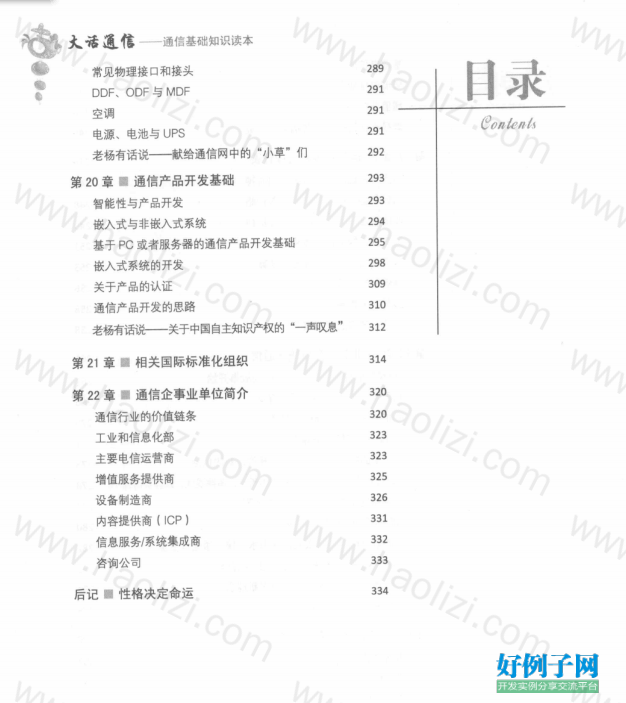 大话通信——通信基础知识读本

目录
Contents

常见物理接口和接头 289
DDF、ODF 与 MDF 291
空调 291
电源、电池与 UPS 291
老杨有话说——献给通信网中的“小草”们 292

第 20 章 ■ 通信产品开发基础 293
智能性与产品开发 293
嵌入式与非嵌入式系统 294
基于 PC 或者服务器的通信产品开发基础 295
嵌入式系统的开发 298
关于产品的认证 309
通信产品开发的思路 310
老杨有话说——关于中国自主知识产权的“一声叹息” 312

第 21 章 ■ 相关国际标准化组织 314

第 22 章 ■ 通信企事业单位简介 320
通信行业的价值链条 320
工业和信息化部 323
主要电信运营商 323
增值服务提供商 325
设备制造商 326
内容提供商（ICP） 331
信息服务/系统集成商 332
咨询公司 333

后记 ■ 性格决定命运 334

www.haolizi.com

好例子网
开发实例分享交流平台